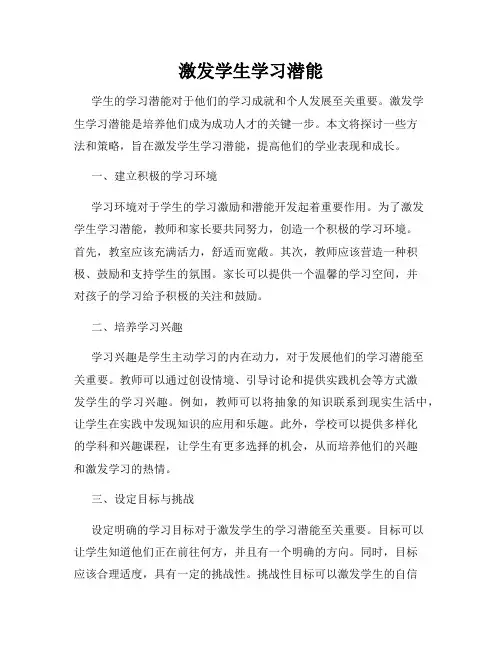 激发学生学习潜能

学生的学习潜能对于他们的学习成就和个人发展至关重要。激发学生学习潜能是培养他们成为成功人才的关键一步。本文将探讨一些方法和策略，旨在激发学生学习潜能，提高他们的学业表现和成长。

一、建立积极的学习环境

学习环境对于学生的学习激励和潜能开发起着重要作用。为了激发学生学习潜能，教师和家长要共同努力，创造一个积极的学习环境。首先，教室应该充满活力，舒适而宽敞。其次，教师应该营造一种积极、鼓励和支持学生的氛围。家长可以提供一个温馨的学习空间，并对孩子的学习给予积极的关注和鼓励。

二、培养学习兴趣

学习兴趣是学生主动学习的内在动力，对于发展他们的学习潜能至关重要。教师可以通过创设情境、引导讨论和提供实践机会等方式激发学生的学习兴趣。例如，教师可以将抽象的知识联系到现实生活中，让学生在实践中发现知识的应用和乐趣。此外，学校可以提供多样化的学科和兴趣课程，让学生有更多选择的机会，从而培养他们的兴趣和激发学习的热情。

三、设定目标与挑战

设定明确的学习目标对于激发学生的学习潜能至关重要。目标可以让学生知道他们正在前往何方，并且有一个明确的方向。同时，目标应该合理适度，具有一定的挑战性。挑战性目标可以激发学生的自信